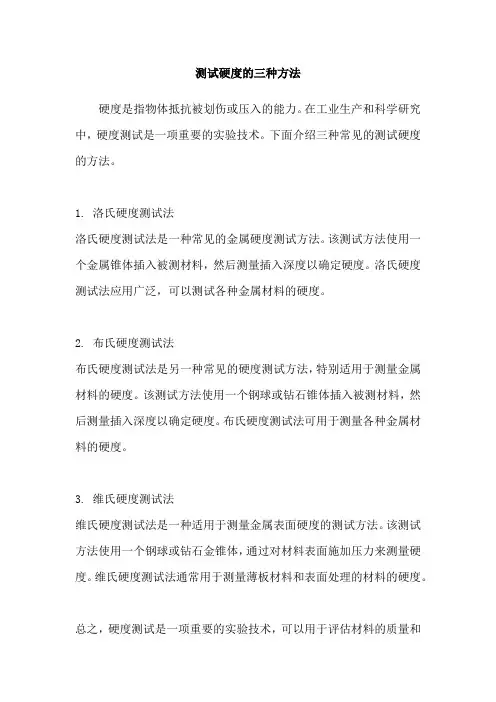 测试硬度的三种方法

硬度是指物体抵抗被划伤或压入的能力。在工业生产和科学研究中，硬度测试是一项重要的实验技术。下面介绍三种常见的测试硬度的方法。

1. 洛氏硬度测试法
洛氏硬度测试法是一种常见的金属硬度测试方法。该测试方法使用一个金属锥体插入被测材料，然后测量插入深度以确定硬度。洛氏硬度测试法应用广泛，可以测试各种金属材料的硬度。

2. 布氏硬度测试法
布氏硬度测试法是另一种常见的硬度测试方法，特别适用于测量金属材料的硬度。该测试方法使用一个钢球或钻石锥体插入被测材料，然后测量插入深度以确定硬度。布氏硬度测试法可用于测量各种金属材料的硬度。

3. 维氏硬度测试法
维氏硬度测试法是一种适用于测量金属表面硬度的测试方法。该测试方法使用一个钢球或钻石金锥体，通过对材料表面施加压力来测量硬度。维氏硬度测试法通常用于测量薄板材料和表面处理的材料的硬度。

总之，硬度测试是一项重要的实验技术，可以用于评估材料的质量和